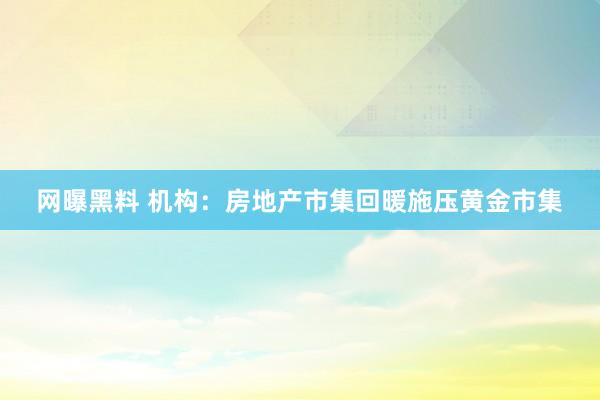 网曝黑料 机构：房地产市集回暖施压黄金市集